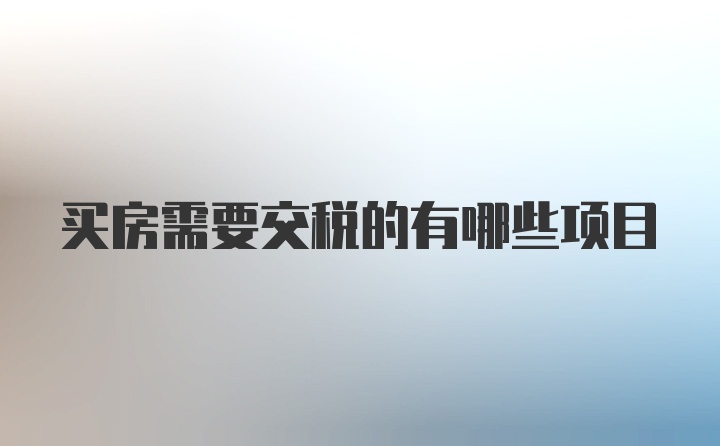 买房需要交税的有哪些项目